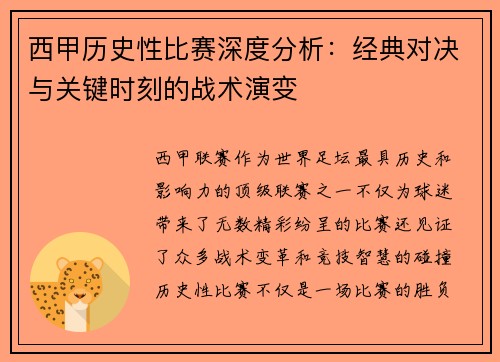 西甲历史性比赛深度分析：经典对决与关键时刻的战术演变

西甲联赛作为世界足坛最具历史和影响力的顶级联赛之一不仅为球迷带来了无数精彩纷呈的比赛还见证了众多战术变革和竞技智慧的碰撞历史性比赛不仅是一场比赛的胜负